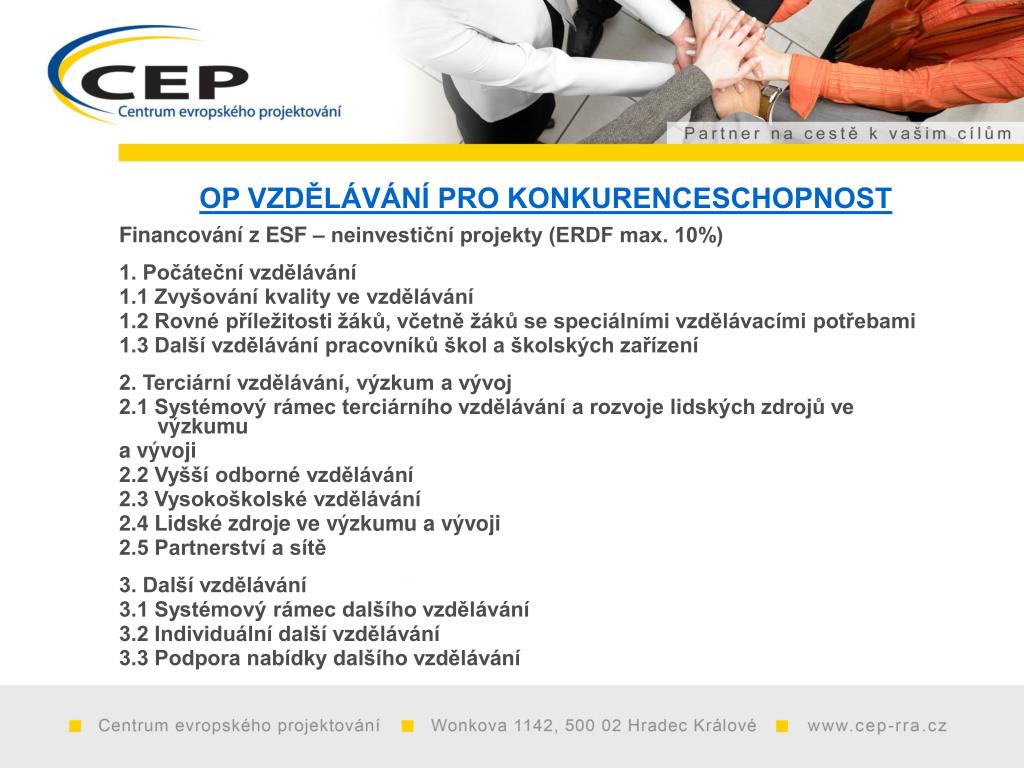 CEP
Centrum evropského projektování

Partner na cestě k vašim cílům

OP VZDĚLÁVÁNÍ PRO KONKURENCESCHOPNOST

Financování z ESF – neinvestiční projekty (ERDF max. 10%)

1. Počáteční vzdělávání
1.1 Zvyšování kvality ve vzdělávání
1.2 Rovné příležitosti žáků, včetně žáků se speciálními vzdělávacími potřebami
1.3 Další vzdělávání pracovníků škol a školských zařízení

2. Terciární vzdělávání, výzkum a vývoj
2.1 Systémový rámec terciárního vzdělávání a rozvoje lidských zdrojů ve výzkumu
a vývoji
2.2 Vyšší odborné vzdělávání
2.3 Vysokoškolské vzdělávání
2.4 Lidské zdroje ve výzkumu a vývoji
2.5 Partnerství a sítě

3. Další vzdělávání
3.1 Systémový rámec dalšího vzdělávání
3.2 Individuální další vzdělávání
3.3 Podpora nabídky dalšího vzdělávání

Centrum evropského projektování Wonkova 1142, 500 02 Hradec Králové www.cep-rra.cz